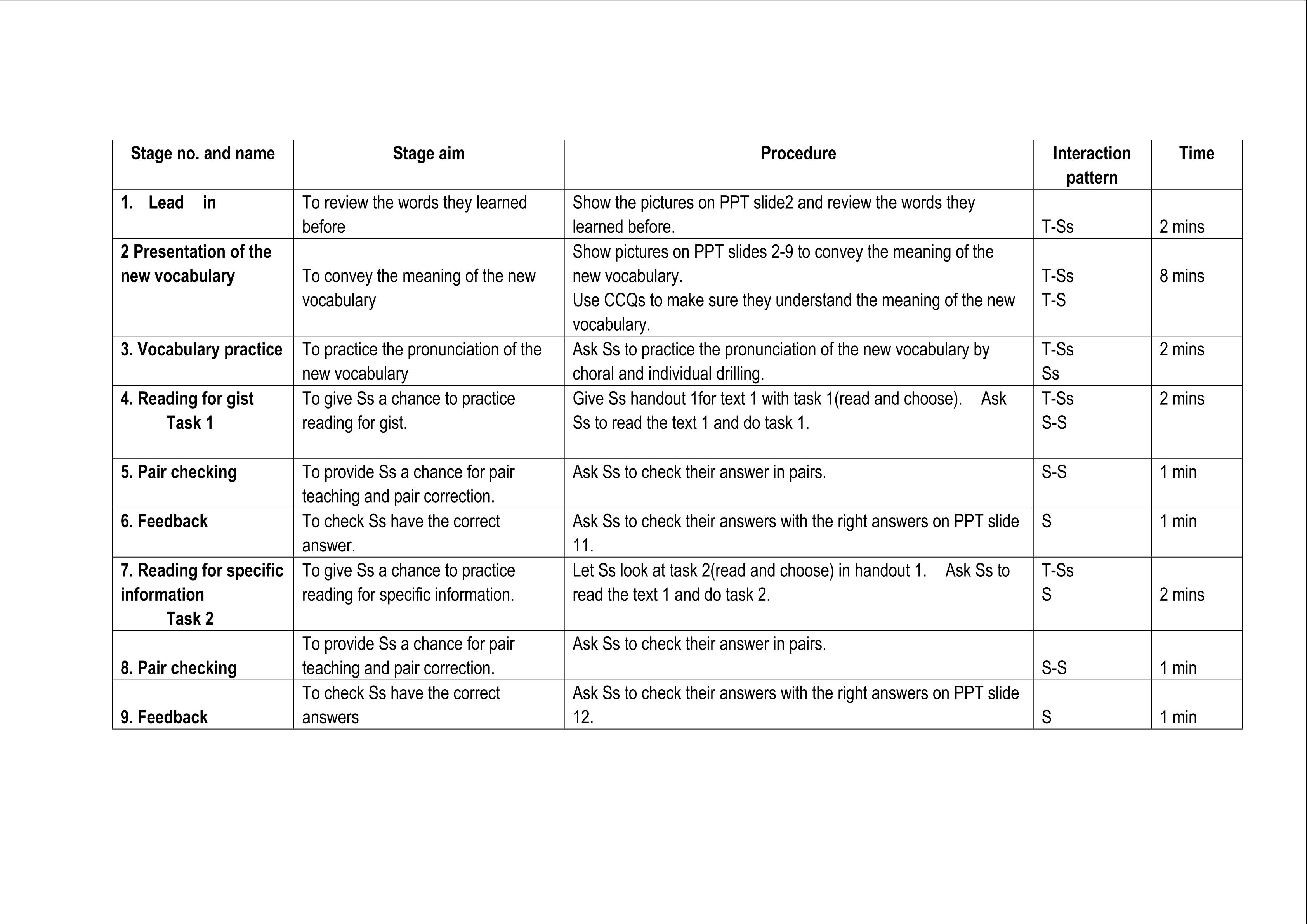 | Stage no. and name | Stage aim | Procedure | Interaction pattern | Time |
|---|---|---|---|---|
| 1. Lead in | To review the words they learned before | Show the pictures on PPT slide2 and review the words they learned before. | T-Ss | 2 mins |
| 2 Presentation of the new vocabulary | To convey the meaning of the new vocabulary | Show pictures on PPT slides 2-9 to convey the meaning of the new vocabulary. Use CCQs to make sure they understand the meaning of the new vocabulary. | T-Ss T-S | 8 mins |
| 3. Vocabulary practice | To practice the pronunciation of the new vocabulary | Ask Ss to practice the pronunciation of the new vocabulary by choral and individual drilling. | T-Ss Ss | 2 mins |
| 4. Reading for gist Task 1 | To give Ss a chance to practice reading for gist. | Give Ss handout 1for text 1 with task 1(read and choose). Ask Ss to read the text 1 and do task 1. | T-Ss S-S | 2 mins |
| 5. Pair checking | To provide Ss a chance for pair teaching and pair correction. | Ask Ss to check their answer in pairs. | S-S | 1 min |
| 6. Feedback | To check Ss have the correct answer. | Ask Ss to check their answers with the right answers on PPT slide 11. | S | 1 min |
| 7. Reading for specific information Task 2 | To give Ss a chance to practice reading for specific information. | Let Ss look at task 2(read and choose) in handout 1. Ask Ss to read the text 1 and do task 2. | T-Ss S | 2 mins |
| 8. Pair checking | To provide Ss a chance for pair teaching and pair correction. | Ask Ss to check their answer in pairs. | S-S | 1 min |
| 9. Feedback | To check Ss have the correct answers | Ask Ss to check their answers with the right answers on PPT slide 12. | S | 1 min |